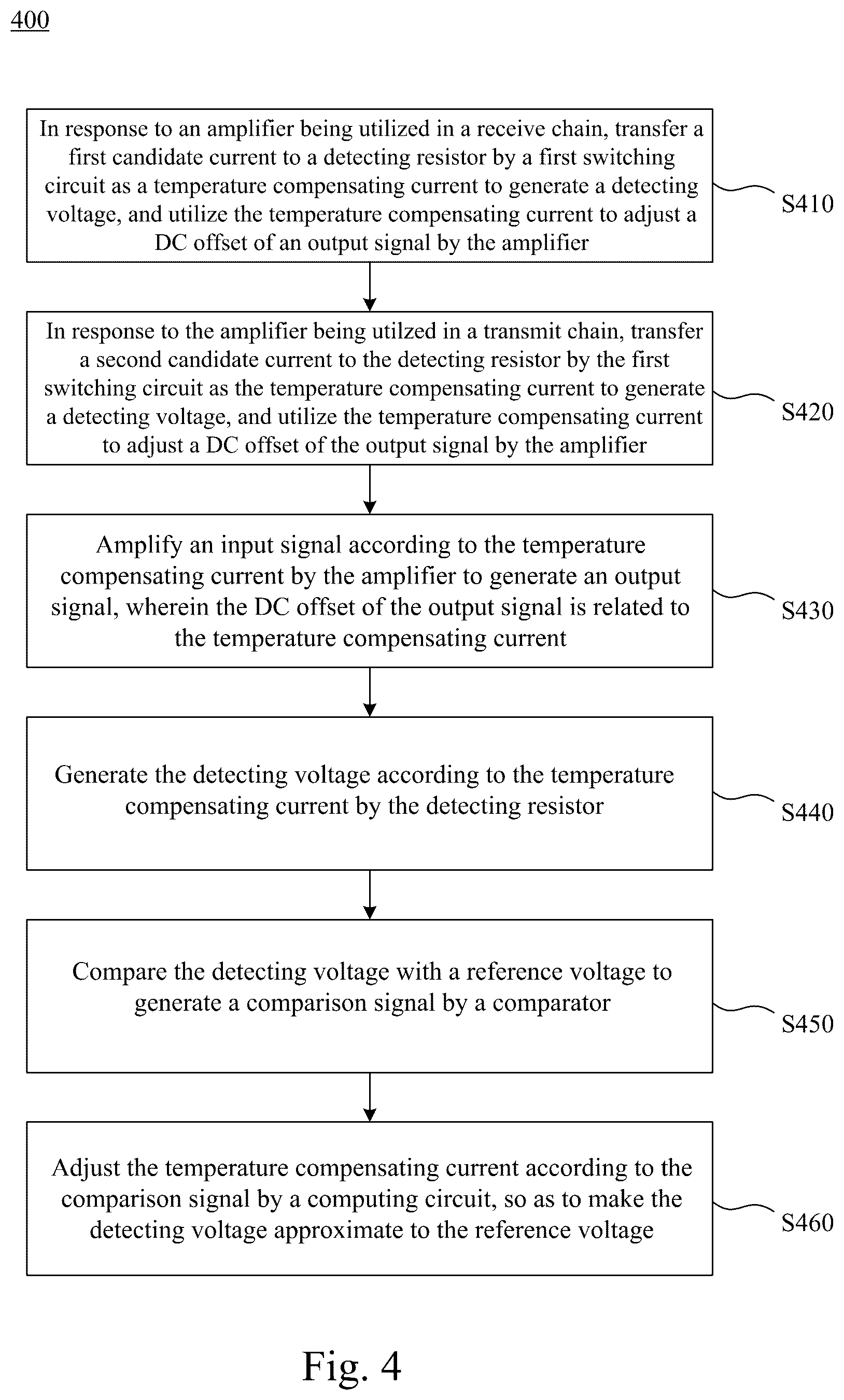 400

In response to an amplifier being utilized in a receive chain, transfer a first candidate current to a detecting resistor by a first switching circuit as a temperature compensating current to generate a detecting voltage, and utilize the temperature compensating current to adjust a DC offset of an output signal by the amplifier

S410

In response to the amplifier being utilzed in a transmit chain, transfer a second candidate current to the detecting resistor by the first switching circuit as the temperature compensating current to generate a detecting voltage, and utilize the temperature compensating current to adjust a DC offset of the output signal by the amplifier

S420

Amplify an input signal according to the temperature compensating current by the amplifier to generate an output signal, wherein the DC offset of the output signal is related to the temperature compensating current

S430

Generate the detecting voltage according to the temperature compensating current by the detecting resistor

S440

Compare the detecting voltage with a reference voltage to generate a comparison signal by a comparator

S450

Adjust the temperature compensating current according to the comparison signal by a computing circuit, so as to make the detecting voltage approximate to the reference voltage

S460

Fig. 4